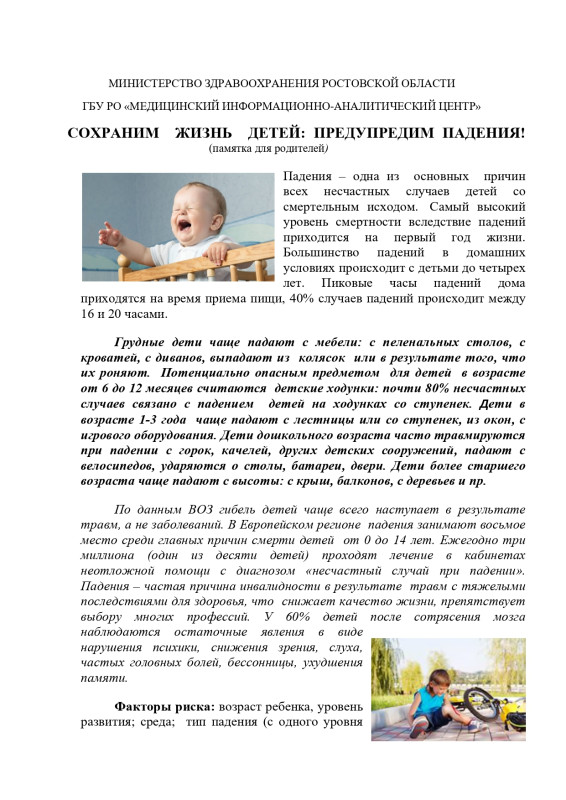 МИНИСТЕРСТВО ЗДРАВООХРАНЕНИЯ РОСТОВСКОЙ ОБЛАСТИ

ГБУ РО «МЕДИЦИНСКИЙ ИНФОРМАЦИОННО-АНАЛИТИЧЕСКИЙ ЦЕНТР»

СОХРАНИМ ЖИЗНЬ ДЕТЕЙ: ПРЕДУПРЕДИМ ПАДЕНИЯ!
(памятка для родителей)

Падения – одна из основных причин всех несчастных случаев детей со смертельным исходом. Самый высокий уровень смертности вследствие падений приходится на первый год жизни. Большинство падений в домашних условиях происходит с детьми до четырех лет. Пиковые часы падений дома приходятся на время приема пищи, 40% случаев падений происходит между 16 и 20 часами.

Грудные дети чаще падают с мебели: с пеленальных столов, с кроватей, с диванов, выпадают из колясок или в результате того, что их роняют. Потенциально опасным предметом для детей в возрасте от 6 до 12 месяцев считаются детские ходунки: почти 80% несчастных случаев связано с падением детей на ходунках со ступенек. Дети в возрасте 1-3 года чаще падают с лестницы или со ступенек, из окон, с игрового оборудования. Дети дошкольного возраста часто травмируются при падении с горок, качелей, других детских сооружений, падают с велосипедов, ударяются о столы, батареи, двери. Дети более старшего возраста чаще падают с высоты: с крыш, балконов, с деревьев и пр.

По данным ВОЗ гибель детей чаще всего наступает в результате травм, а не заболеваний. В Европейском регионе падения занимают восьмое место среди главных причин смерти детей от 0 до 14 лет. Ежегодно три миллиона (один из десяти детей) проходят лечение в кабинетах неотложной помощи с диагнозом «несчастный случай при падении». Падения – частая причина инвалидности в результате травм с тяжелыми последствиями для здоровья, что снижает качество жизни, препятствует выбору многих профессий. У 60% детей после сотрясения мозга наблюдаются остаточные явления в виде нарушения психики, снижения зрения, слуха, частых головных болей, бессонницы, ухудшения памяти.

Факторы риска: возраст ребенка, уровень развития; среда; тип падения (с одного уровня